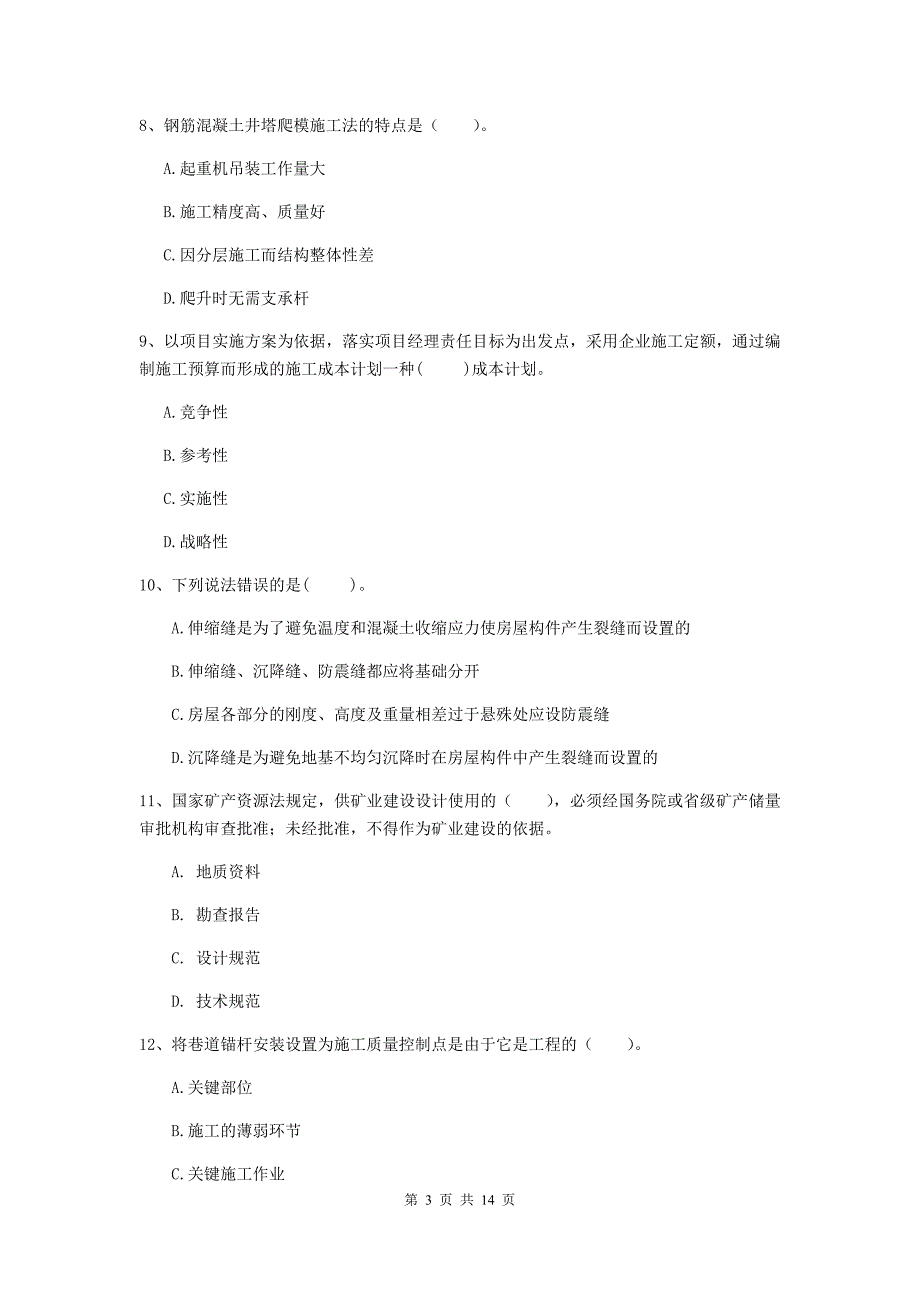 8、钢筋混凝土井塔爬模施工法的特点是（　　）。

A.起重机吊装工作量大

B.施工精度高、质量好

C.因分层施工而结构整体性差

D.爬升时无需支承杆

9、以项目实施方案为依据，落实项目经理责任目标为出发点，采用企业施工定额，通过编制施工预算而形成的施工成本计划一种（　　）成本计划。

A.竞争性

B.参考性

C.实施性

D.战略性

10、下列说法错误的是（　　）。

A.伸缩缝是为了避免温度和混凝土收缩应力使房屋构件产生裂缝而设置的

B.伸缩缝、沉降缝、防震缝都应将基础分开

C.房屋各部分的刚度、高度及重量相差过于悬殊处应设防震缝

D.沉降缝是为避免地基不均匀沉降时在房屋构件中产生裂缝而设置的

11、国家矿产资源法规定，供矿业建设设计使用的（　　），必须经国务院或省级矿产储量审批机构审查批准；未经批准，不得作为矿业建设的依据。

A. 地质资料

B. 勘查报告

C. 设计规范

D. 技术规范

12、将巷道锚杆安装设置为施工质量控制点是由于它是工程的（　　）。

A.关键部位

B.施工的薄弱环节

C.关键施工作业

第 3 页 共 14 页